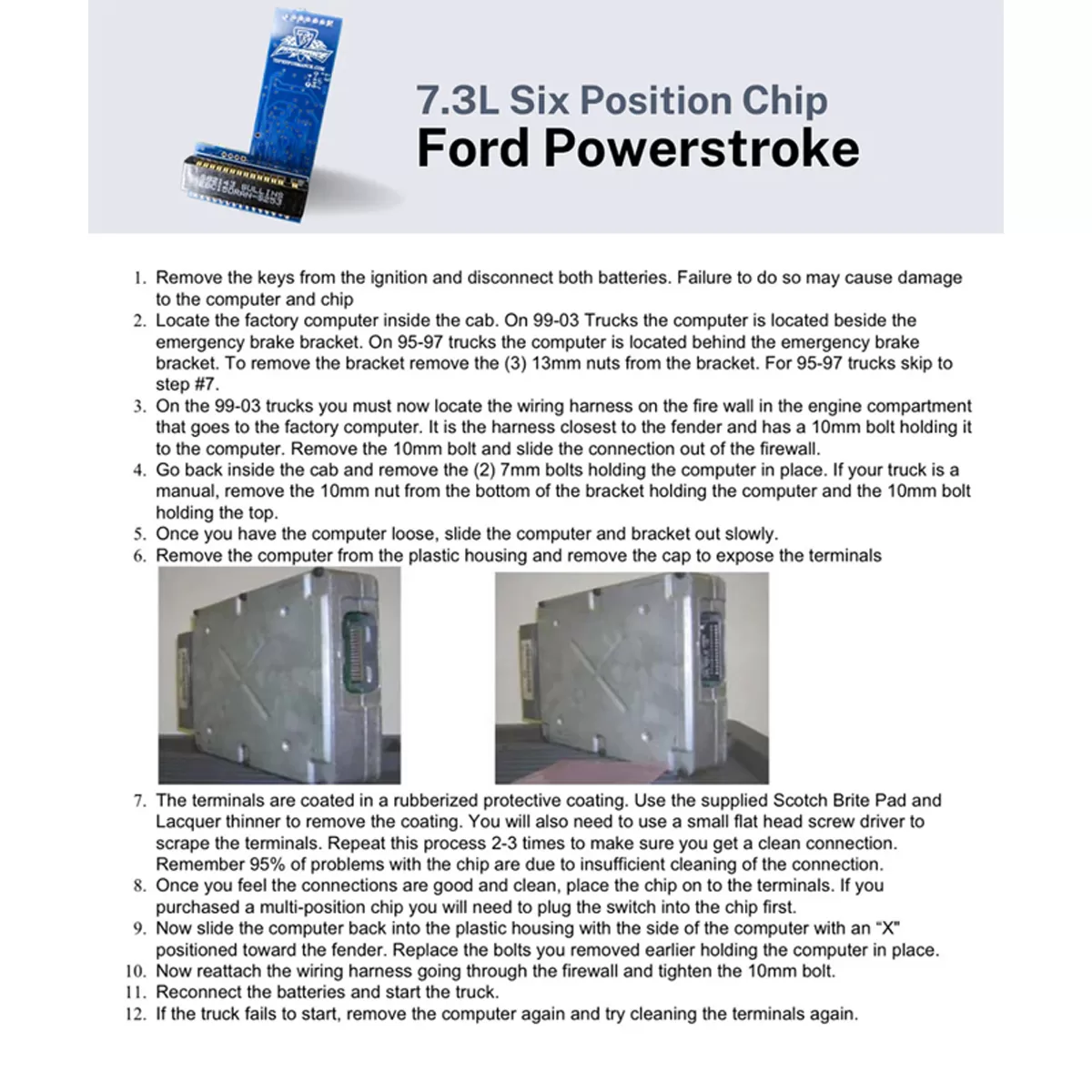 7.3L Six Position Chip
Ford Powerstroke

1. Remove the keys from the ignition and disconnect both batteries. Failure to do so may cause damage to the computer and chip
2. Locate the factory computer inside the cab. On 99-03 Trucks the computer is located beside the emergency brake bracket. On 95-97 trucks the computer is located behind the emergency brake bracket. To remove the bracket remove the (3) 13mm nuts from the bracket. For 95-97 trucks skip to step #7.
3. On the 99-03 trucks you must now locate the wiring harness on the fire wall in the engine compartment that goes to the factory computer. It is the harness closest to the fender and has a 10mm bolt holding it to the computer. Remove the 10mm bolt and slide the connection out of the firewall.
4. Go back inside the cab and remove the (2) 7mm bolts holding the computer in place. If your truck is a manual, remove the 10mm nut from the bottom of the bracket holding the computer and the 10mm bolt holding the top.
5. Once you have the computer loose, slide the computer and bracket out slowly.
6. Remove the computer from the plastic housing and remove the cap to expose the terminals
7. The terminals are coated in a rubberized protective coating. Use the supplied Scotch Brite Pad and Lacquer thinner to remove the coating. You will also need to use a small flat head screw driver to scrape the terminals. Repeat this process 2-3 times to make sure you get a clean connection. Remember 95% of problems with the chip are due to insufficient cleaning of the connection.
8. Once you feel the connections are good and clean, place the chip on to the terminals. If you purchased a multi-position chip you will need to plug the switch into the chip first.
9. Now slide the computer back into the plastic housing with the side of the computer with an "X" positioned toward the fender. Replace the bolts you removed earlier holding the computer in place.
10. Now reattach the wiring harness going through the firewall and tighten the 10mm bolt.
11. Reconnect the batteries and start the truck.
12. If the truck fails to start, remove the computer again and try cleaning the terminals again.